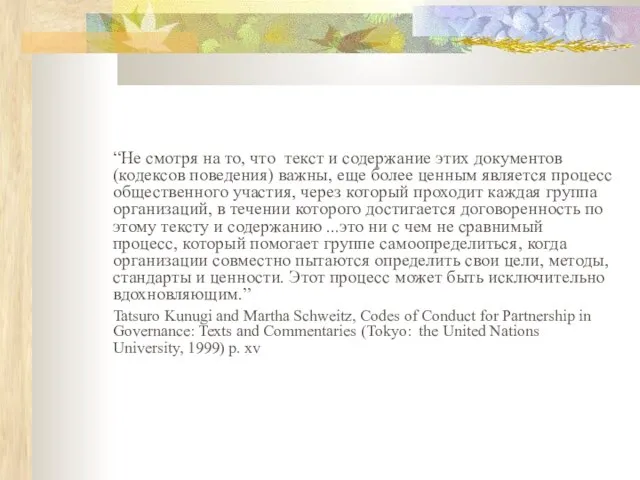 “Не смотря на то, что текст и содержание этих документов (кодексов поведения) важны, еще более ценным является процесс общественного участия, через который проходит каждая группа организаций, в течении которого достигается договоренность по этому тексту и содержанию ...это ни с чем не сравнимый процесс, который помогает группе самоопределиться, когда организации совместно пытаются определить свои цели, методы, стандарты и ценности. Этот процесс может быть исключительно вдохновляющим.”

Tatsuro Kunugi and Martha Schweitz, Codes of Conduct for Partnership in Governance: Texts and Commentaries (Tokyo: the United Nations University, 1999) p. xv